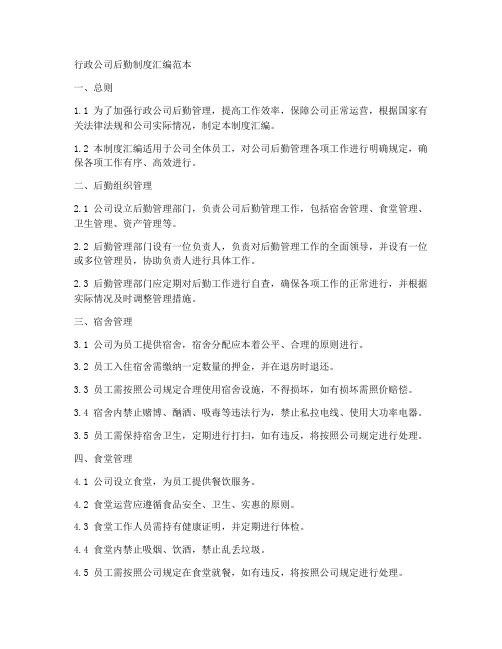 行政公司后勤制度汇编范本

一、总则

1.1 为了加强行政公司后勤管理，提高工作效率，保障公司正常运营，根据国家有关法律法规和公司实际情况，制定本制度汇编。

1.2 本制度汇编适用于公司全体员工，对公司后勤管理各项工作进行明确规定，确保各项工作有序、高效进行。

二、后勤组织管理

2.1 公司设立后勤管理部门，负责公司后勤管理工作，包括宿舍管理、食堂管理、卫生管理、资产管理等。

2.2 后勤管理部门设有一位负责人，负责对后勤管理工作的全面领导，并设有一位或多位管理员，协助负责人进行具体工作。

2.3 后勤管理部门应定期对后勤工作进行自查，确保各项工作的正常进行，并根据实际情况及时调整管理措施。

三、宿舍管理

3.1 公司为员工提供宿舍，宿舍分配应本着公平、合理的原则进行。

3.2 员工入住宿舍需缴纳一定数量的押金，并在退房时退还。

3.3 员工需按照公司规定合理使用宿舍设施，不得损坏，如有损坏需照价赔偿。

3.4 宿舍内禁止赌博、酗酒、吸毒等违法行为，禁止私拉电线、使用大功率电器。

3.5 员工需保持宿舍卫生，定期进行打扫，如有违反，将按照公司规定进行处理。

四、食堂管理

4.1 公司设立食堂，为员工提供餐饮服务。

4.2 食堂运营应遵循食品安全、卫生、实惠的原则。

4.3 食堂工作人员需持有健康证明，并定期进行体检。

4.4 食堂内禁止吸烟、饮酒，禁止乱丢垃圾。

4.5 员工需按照公司规定在食堂就餐，如有违反，将按照公司规定进行处理。